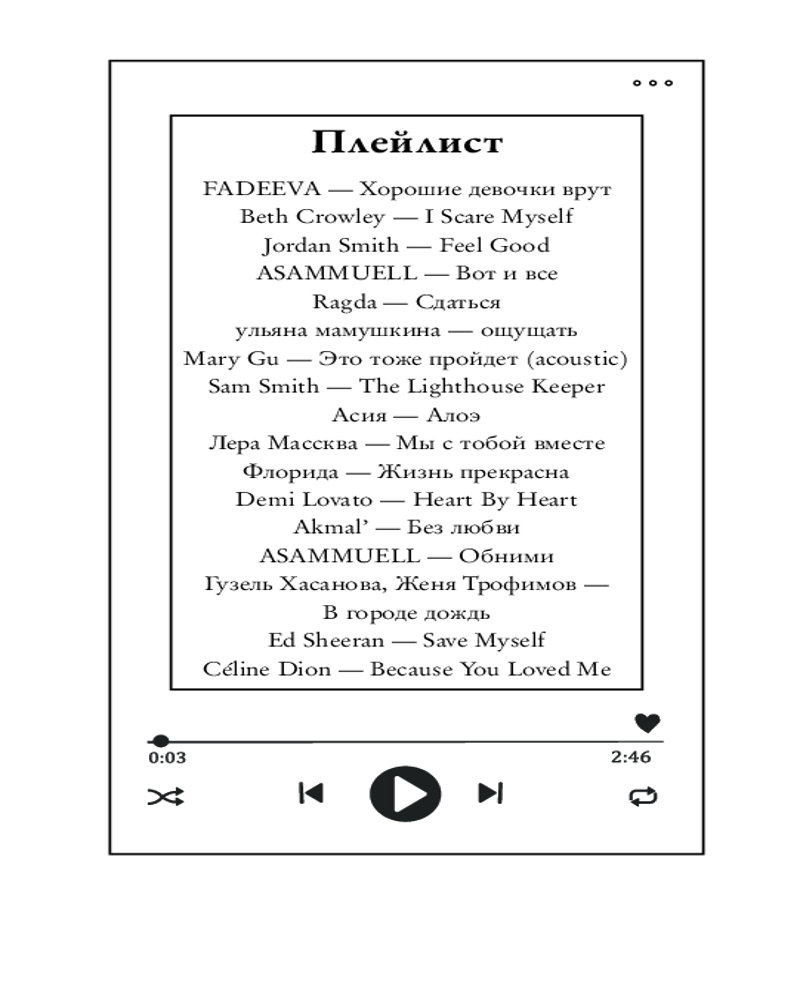 Плейлист

FADEEVA — Хорошие девочки врут
Beth Crowley — I Scare Myself
Jordan Smith — Feel Good
ASAMMUELL — Вот и все
Ragda — Сдаться
ульяна мамушкина — ощущать
Mary Gu — Это тоже пройдет (acoustic)
Sam Smith — The Lighthouse Keeper
Асия — Алоэ
Лера Массква — Мы с тобой вместе
Флорида — Жизнь прекрасна
Demi Lovato — Heart By Heart
Akmal' — Без любви
ASAMMUELL — Обними
Гузель Хасанова, Женя Трофимов — В городе дождь
Ed Sheeran — Save Myself
Céline Dion — Because You Loved Me

0:03
2:46